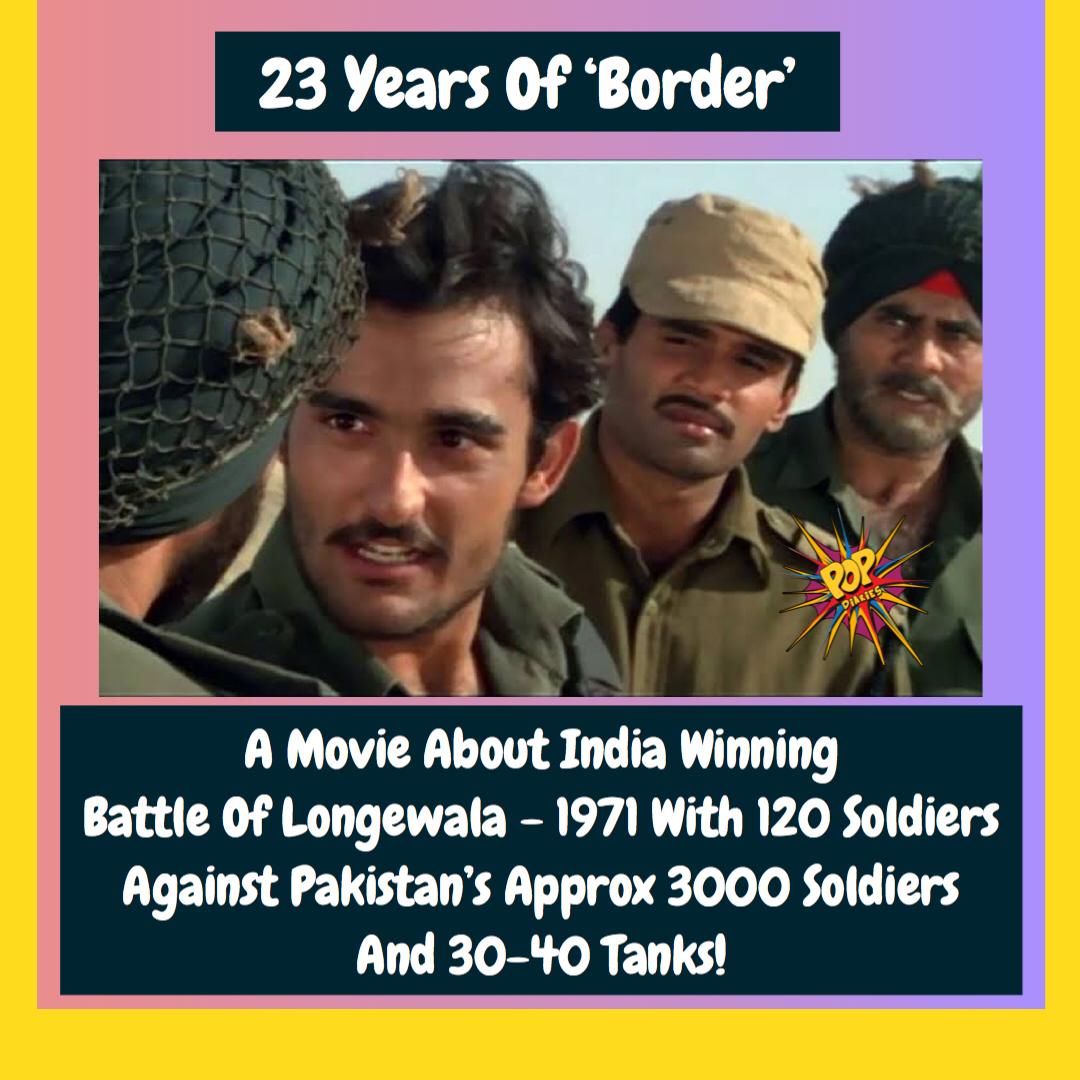 23 Years Of 'Border'

POP DIARIES

A Movie About India Winning Battle Of Longewala - 1971 With 120 Soldiers Against Pakistan's Approx 3000 Soldiers And 30-40 Tanks!